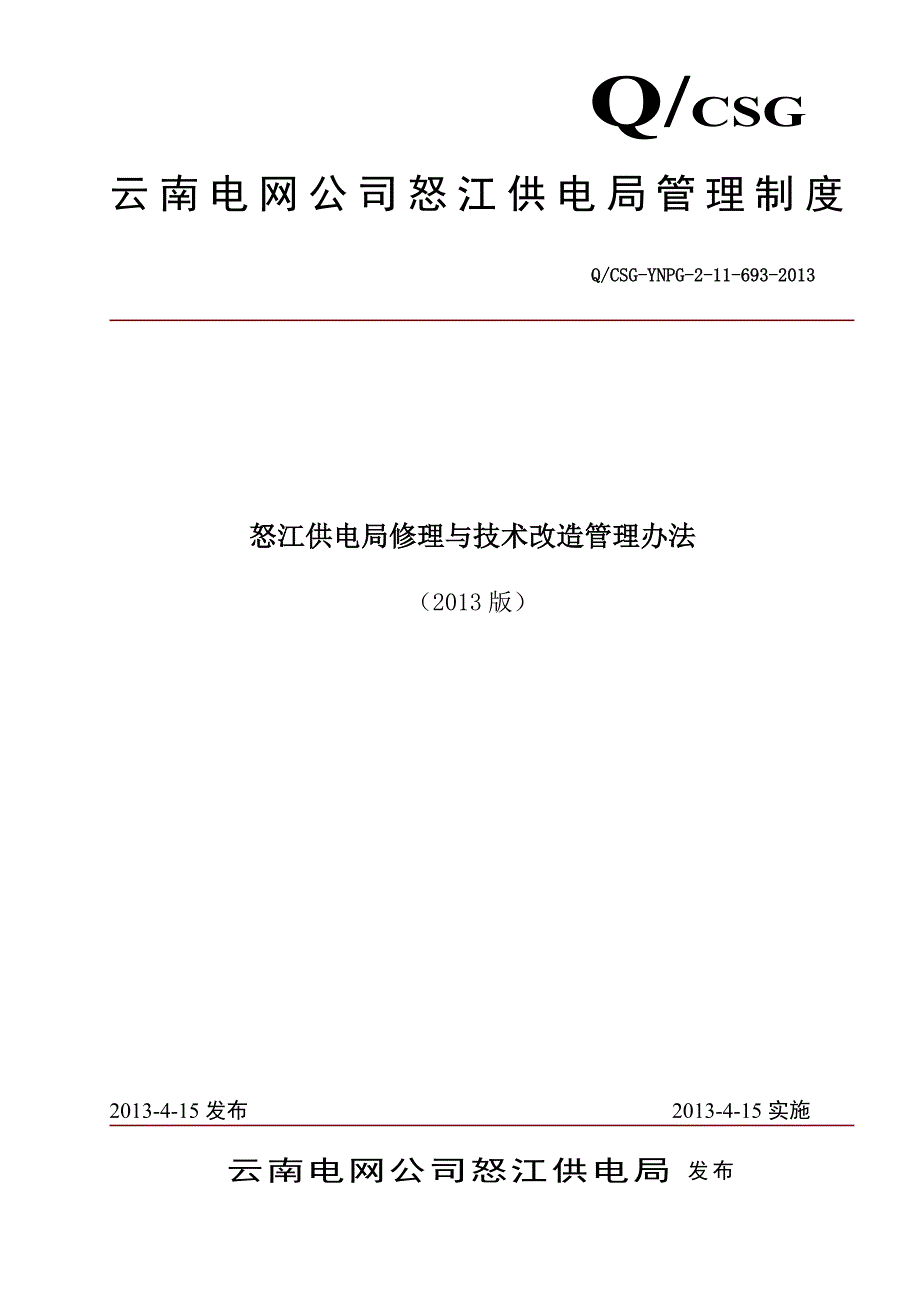 Q/CSG

云南电网公司怒江供电局管理制度

Q/CSG-YNPG-2-11-693-2013

怒江供电局修理与技术改造管理办法

（2013 版）

2013-4-15 发布

2013-4-15 实施

云南电网公司怒江供电局 发布